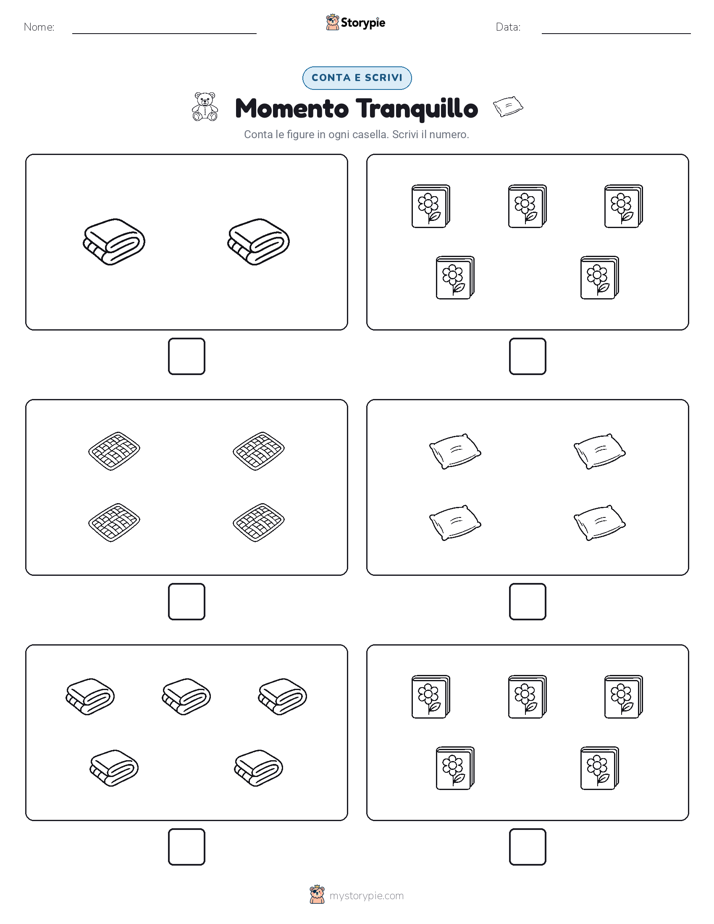 Nome: Storypie Data:

CONTA E SCRIVI

Momento Tranquillo

Conta le figure in ogni casella. Scrivi il numero.

mystorypie.com